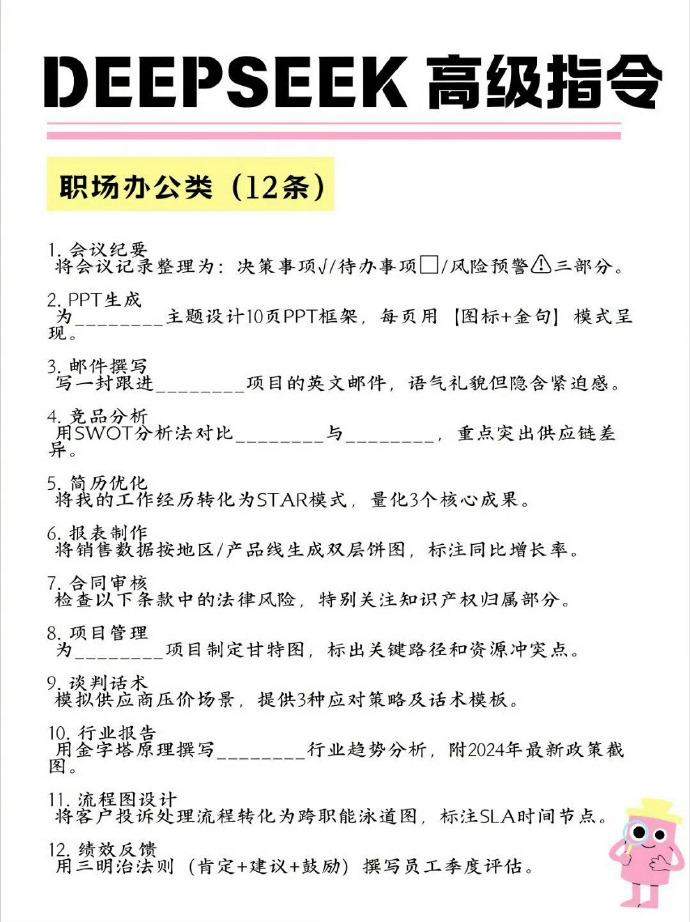 DEEPSEEK 高级指令

职场办公类（12条）

1. 会议纪要
将会议记录整理为：决策事项√/待办事项□/风险预警⚠三部分。

2. PPT生成
为________主题设计10页PPT框架，每页用【图标+金句】模式呈现。

3. 邮件撰写
写一封跟进________项目的英文邮件，语气礼貌但隐含紧迫感。

4. 竞品分析
用SWOT分析法对比________与________，重点突出供应链差异。

5. 简历优化
将我的工作经历转化为STAR模式，量化3个核心成果。

6. 报表制作
将销售数据按地区/产品线生成双层饼图，标注同比增长率。

7. 合同审核
检查以下条款中的法律风险，特别关注知识产权归属部分。

8. 项目管理
为________项目制定甘特图，标出关键路径和资源冲突点。

9. 谈判话术
模拟供应商压价场景，提供3种应对策略及话术模板。

10. 行业报告
用金字塔原理撰写________行业趋势分析，附2024年最新政策截图。

11. 流程图设计
将客户投诉处理流程转化为跨职能泳道图，标注SLA时间节点。

12. 绩效反馈
用三明治法则（肯定+建议+鼓励）撰写员工季度评估。